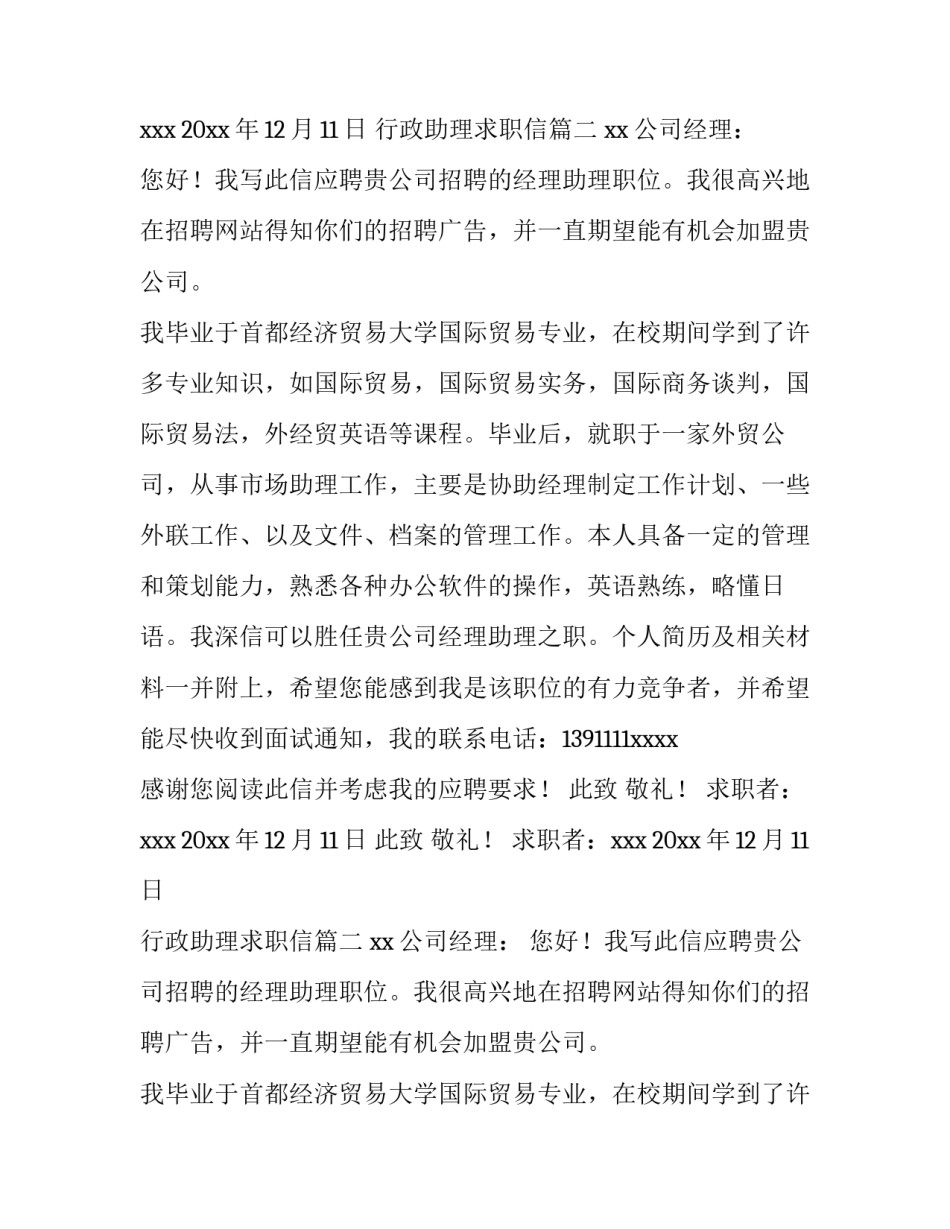 xxx 20xx 年 12 月 11 日 行政助理求职信篇二 xx 公司经理：

您好！我写此信应聘贵公司招聘的经理助理职位。我很高兴地在招聘网站得知你们的招聘广告，并一直期望能有机会加盟贵公司。

我毕业于首都经济贸易大学国际贸易专业，在校期间学到了许多专业知识，如国际贸易，国际贸易实务，国际商务谈判，国际贸易法，外经贸英语等课程。毕业后，就职于一家外贸公司，从事市场助理工作，主要是协助经理制定工作计划、一些外联工作、以及文件、档案的管理工作。本人具备一定的管理和策划能力，熟悉各种办公软件的操作，英语熟练，略懂日语。我深信可以胜任贵公司经理助理之职。个人简历及相关材料一并附上，希望您能感到我是该职位的有力竞争者，并希望能尽快收到面试通知，我的联系电话：1391111xxxx

感谢您阅读此信并考虑我的应聘要求！ 此致 敬礼！ 求职者：xxx 20xx 年 12 月 11 日 此致 敬礼！ 求职者：xxx 20xx 年 12 月 11 日

行政助理求职信篇二 xx 公司经理： 您好！我写此信应聘贵公司招聘的经理助理职位。我很高兴地在招聘网站得知你们的招聘广告，并一直期望能有机会加盟贵公司。

我毕业于首都经济贸易大学国际贸易专业，在校期间学到了许